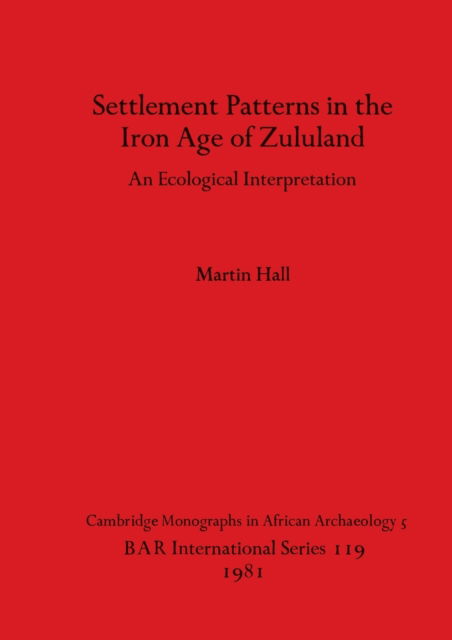 Settlement Patterns in the Iron Age of Zululand

An Ecological Interpretation

Martin Hall

Cambridge Monographs in African Archaeology 5
BAR International Series 119
1981